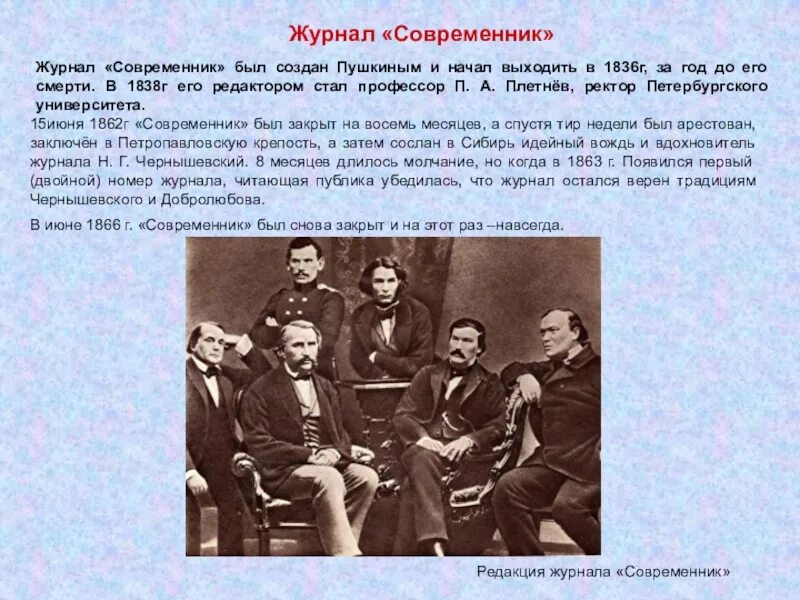 Журнал «Современник»

Журнал «Современник» был создан Пушкиным и начал выходить в 1836г, за год до его смерти. В 1838г его редактором стал профессор П. А. Плетнёв, ректор Петербургского университета.

15июня 1862г «Современник» был закрыт на восемь месяцев, а спустя тир недели был арестован, заключён в Петропавловскую крепость, а затем сослан в Сибирь идейный вождь и вдохновитель журнала Н. Г. Чернышевский. 8 месяцев длилось молчание, но когда в 1863 г. Появился первый (двойной) номер журнала, читающая публика убедилась, что журнал остался верен традициям Чернышевского и Добролюбова.

В июне 1866 г. «Современник» был снова закрыт и на этот раз –навсегда.

Редакция журнала «Современник»